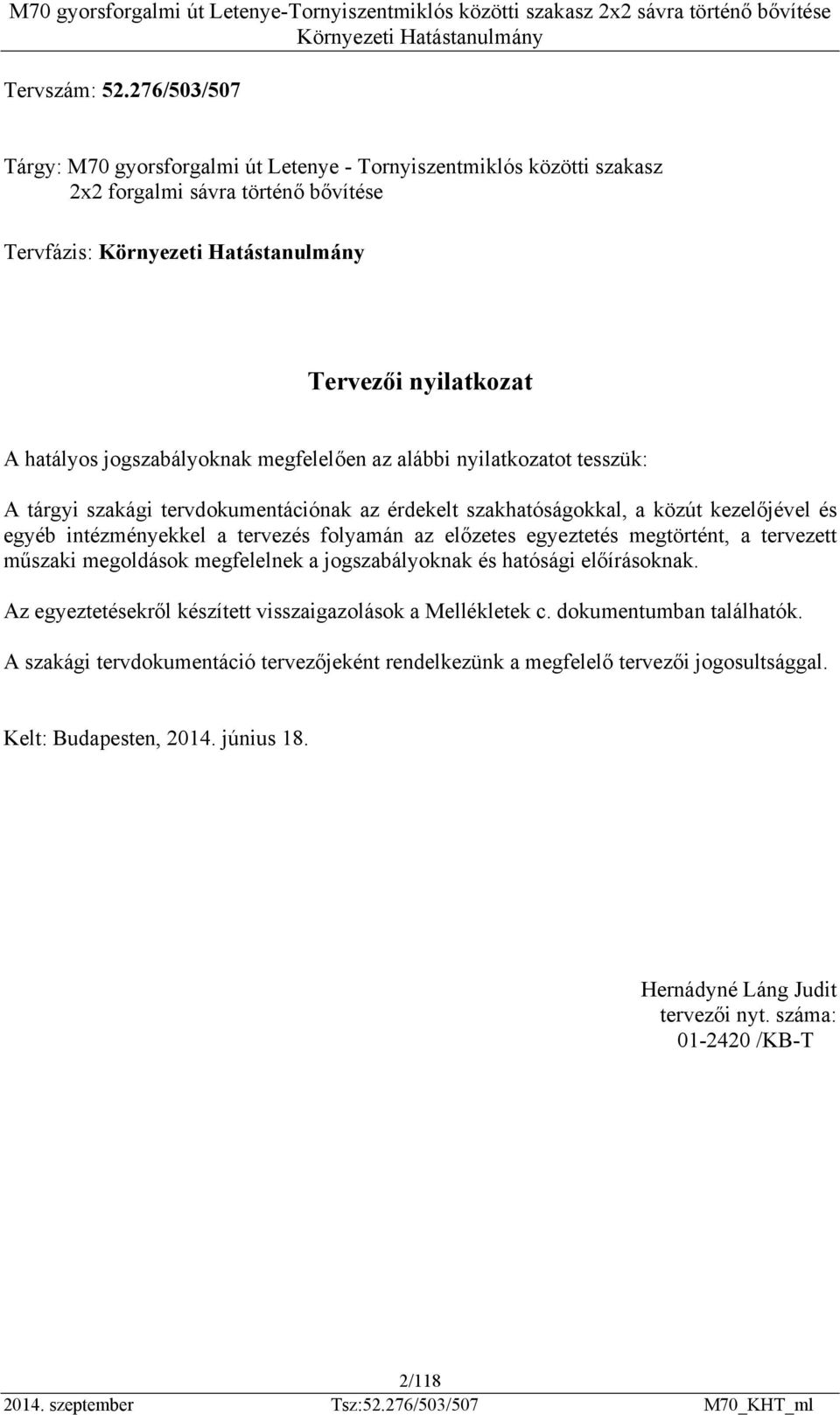 M70 gyorsforgalmi út Letenye-Tornyiszentmiklós közötti szakasz 2x2 sávra történő bővítése
Környezeti Hatástanulmány

Tervszám: 52.276/503/507

Tárgy: M70 gyorsforgalmi út Letenye - Tornyiszentmiklós közötti szakasz 2x2 forgalmi sávra történő bővítése

Tervfázis: Környezeti Hatástanulmány

Tervezői nyilatkozat

A hatályos jogszabályoknak megfelelően az alábbi nyilatkozatot tesszük:

A tárgyi szakági tervdokumentációnak az érdekelt szakhatóságokkal, a közút kezelőjével és egyéb intézményekkel a tervezés folyamán az előzetes egyeztetés megtörtént, a tervezett műszaki megoldások megfelelnek a jogszabályoknak és hatósági előírásoknak.

Az egyeztetésekről készített visszaigazolások a Mellékletek c. dokumentumban találhatók.

A szakági tervdokumentáció tervezőjeként rendelkezünk a megfelelő tervezői jogosultsággal.

Kelt: Budapesten, 2014. június 18.

Hernádyné Láng Judit
tervezői nyt. száma:
01-2420 /KB-T

2/118
2014. szeptember Tsz:52.276/503/507 M70_KHT_ml